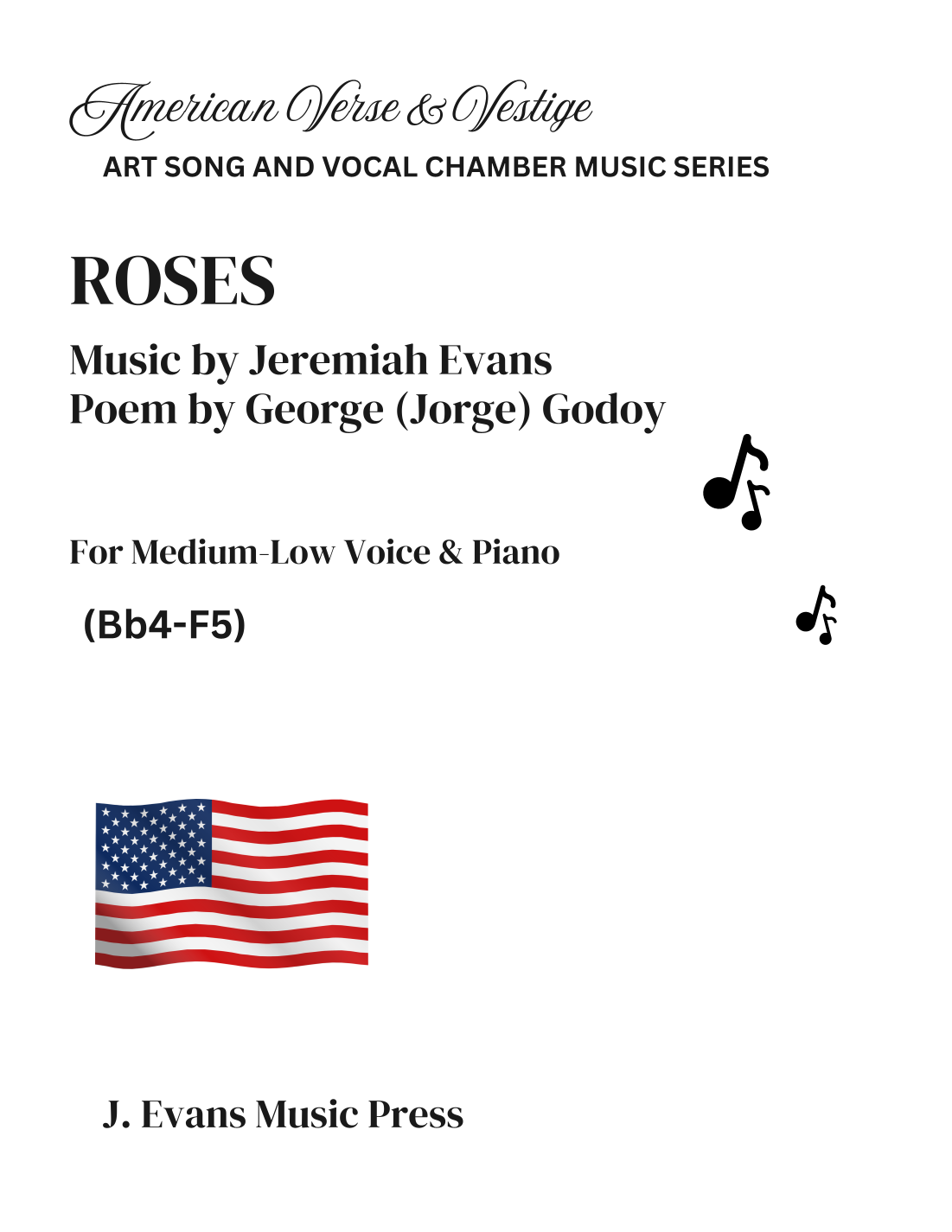 American Verse & Vestige
ART SONG AND VOCAL CHAMBER MUSIC SERIES

ROSES

Music by Jeremiah Evans
Poem by George (Jorge) Godoy

For Medium-Low Voice & Piano

(Bb4-F5)

J. Evans Music Press